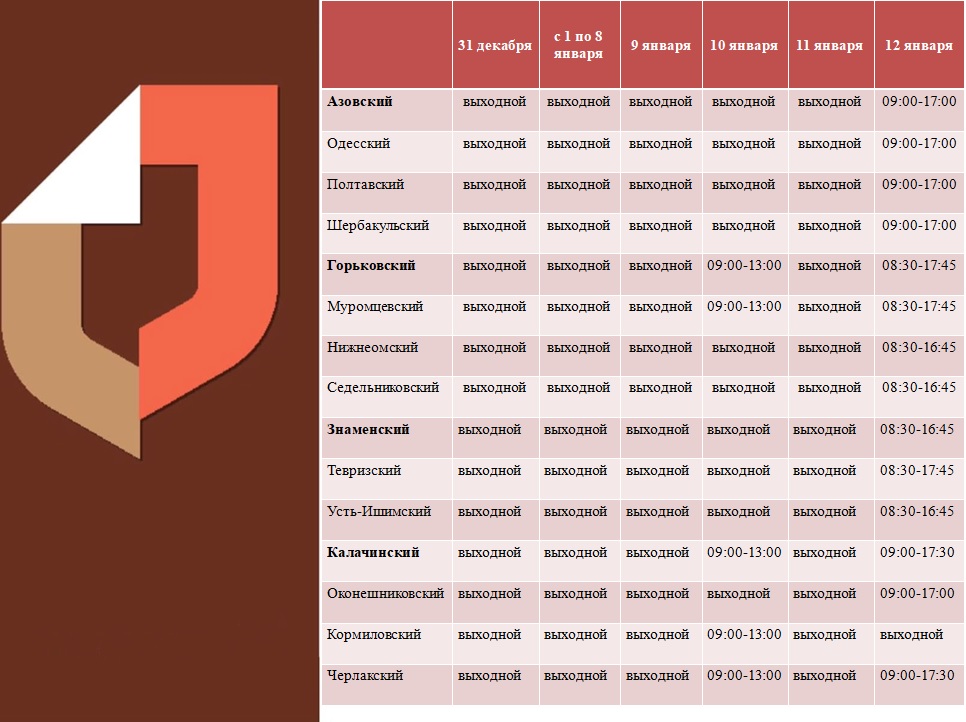 |  | 31 декабря | с 1 по 8 января | 9 января | 10 января | 11 января | 12 января |
|---|---|---|---|---|---|---|
| Азовский | выходной | выходной | выходной | выходной | выходной | 09:00-17:00 |
| Одесский | выходной | выходной | выходной | выходной | выходной | 09:00-17:00 |
| Полтавский | выходной | выходной | выходной | выходной | выходной | 09:00-17:00 |
| Шербакульский | выходной | выходной | выходной | выходной | выходной | 09:00-17:00 |
| Горьковский | выходной | выходной | выходной | 09:00-13:00 | выходной | 08:30-17:45 |
| Муромцевский | выходной | выходной | выходной | 09:00-13:00 | выходной | 08:30-17:45 |
| Нижнеомский | выходной | выходной | выходной | выходной | выходной | 08:30-16:45 |
| Седельниковский | выходной | выходной | выходной | выходной | выходной | 08:30-16:45 |
| Знаменский | выходной | выходной | выходной | выходной | выходной | 08:30-16:45 |
| Тевризский | выходной | выходной | выходной | выходной | выходной | 08:30-17:45 |
| Усть-Ишимский | выходной | выходной | выходной | выходной | выходной | 08:30-16:45 |
| Калачинский | выходной | выходной | выходной | 09:00-13:00 | выходной | 09:00-17:30 |
| Оконешниковский | выходной | выходной | выходной | выходной | выходной | 09:00-17:00 |
| Кормиловский | выходной | выходной | выходной | 09:00-13:00 | выходной | выходной |
| Черлакский | выходной | выходной | выходной | 09:00-13:00 | выходной | 09:00-17:30 |